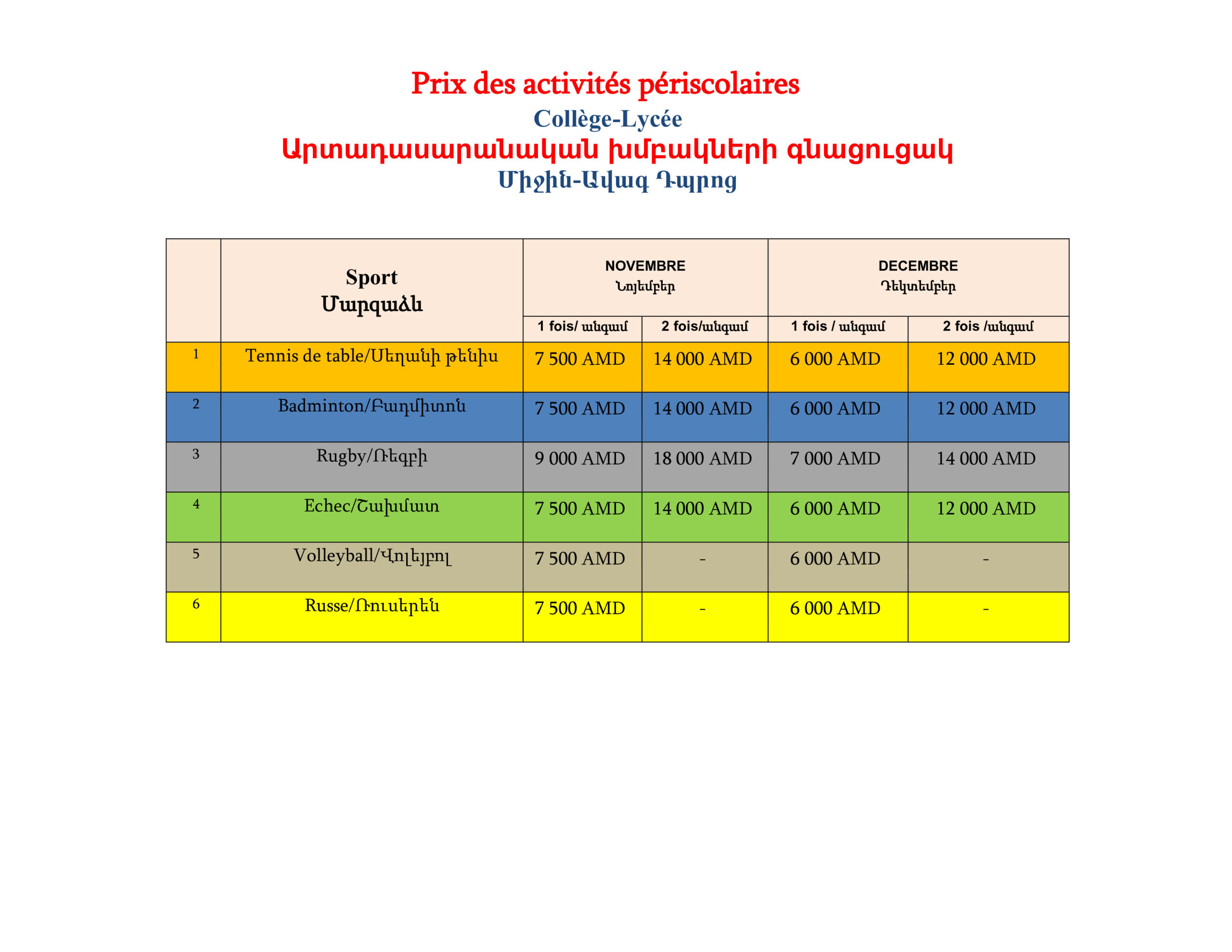 Prix des activités périscolaires
Collège-Lycée
Արտադասարանական խմբակների գնացուցակ
Միջին-Ավագ Դպրոց

| | Sport Մարզաձև | NOVEMBRE Նոյեմբեր | | DECEMBRE Դեկտեմբեր | |
|---|---|---|---|---|---|
| | | 1 fois/ անգամ | 2 fois/անգամ | 1 fois / անգամ | 2 fois /անգամ |
| 1 | Tennis de table/Սեղանի թենիս | 7 500 AMD | 14 000 AMD | 6 000 AMD | 12 000 AMD |
| 2 | Badminton/Բադմինտոն | 7 500 AMD | 14 000 AMD | 6 000 AMD | 12 000 AMD |
| 3 | Rugby/Ռեգբի | 9 000 AMD | 18 000 AMD | 7 000 AMD | 14 000 AMD |
| 4 | Echec/Շախմատ | 7 500 AMD | 14 000 AMD | 6 000 AMD | 12 000 AMD |
| 5 | Volleyball/Վոլեյբոլ | 7 500 AMD | - | 6 000 AMD | - |
| 6 | Russe/Ռուսերեն | 7 500 AMD | - | 6 000 AMD | - |